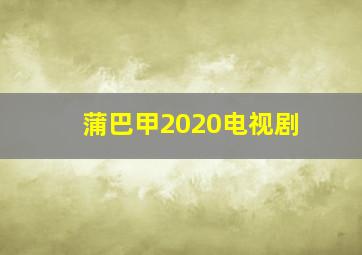 蒲巴甲2020电视剧